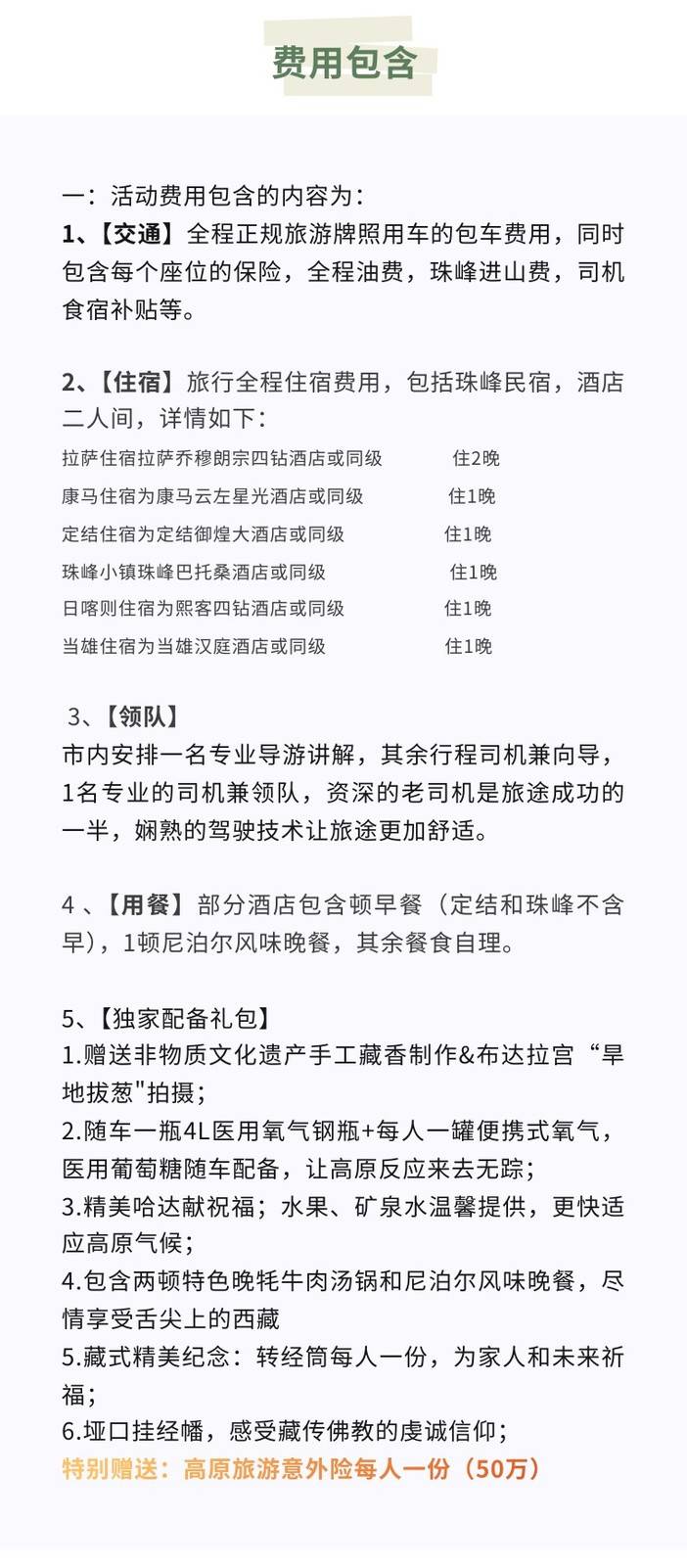 费用包含

一：活动费用包含的内容为：
1、【交通】全程正规旅游牌照用车的包车费用，同时包含每个座位的保险，全程油费，珠峰进山费，司机食宿补贴等。

2、【住宿】旅行全程住宿费用，包括珠峰民宿，酒店二人间，详情如下：
拉萨住宿拉萨乔穆朗宗四钻酒店或同级 住2晚
康马住宿为康马云左星光酒店或同级 住1晚
定结住宿为定结御煌大酒店或同级 住1晚
珠峰小镇珠峰巴托桑酒店或同级 住1晚
日喀则住宿为熙客四钻酒店或同级 住1晚
当雄住宿为当雄汉庭酒店或同级 住1晚

3、【领队】
市内安排一名专业导游讲解，其余行程司机兼向导，1名专业的司机兼领队，资深的老司机是旅途成功的一半，娴熟的驾驶技术让旅途更加舒适。

4 、【用餐】部分酒店包含顿早餐（定结和珠峰不含早)，1顿尼泊尔风味晚餐，其余餐食自理。

5、【独家配备礼包】
1.赠送非物质文化遗产手工藏香制作&布达拉宫“旱地拔葱"拍摄；
2.随车一瓶4L医用氧气钢瓶+每人一罐便携式氧气，医用葡萄糖随车配备，让高原反应来去无踪；
3.精美哈达献祝福；水果、矿泉水温馨提供，更快适应高原气候；
4.包含两顿特色晚牦牛肉汤锅和尼泊尔风味晚餐，尽情享受舌尖上的西藏
5.藏式精美纪念：转经筒每人一份，为家人和未来祈福；
6.垭口挂经幡，感受藏传佛教的虔诚信仰；
特别赠送：高原旅游意外险每人一份（50万）